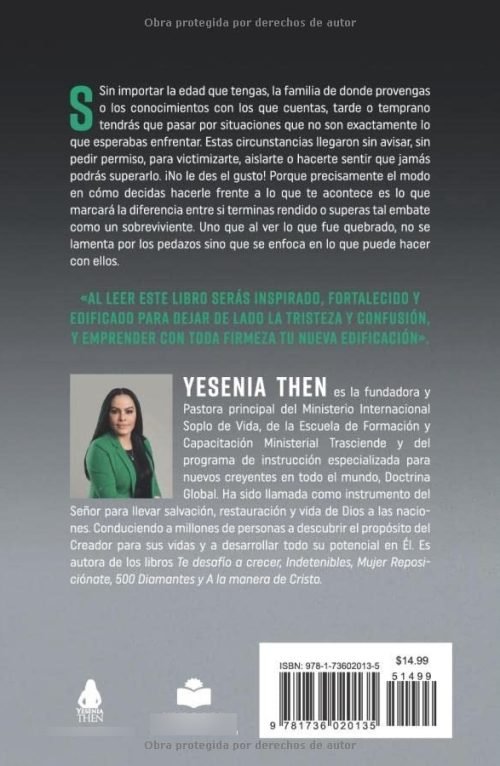 Obra protegida por derechos de autor

Sin importar la edad que tengas, la familia de donde provengas o los conocimientos con los que cuentas, tarde o temprano tendrás que pasar por situaciones que no son exactamente lo que esperabas enfrentar. Estas circunstancias llegaron sin avisar, sin pedir permiso, para victimizarte, aislarte o hacerte sentir que jamás podrás superarlo. ¡No le des el gusto! Porque precisamente el modo en cómo decidas hacerle frente a lo que te acontece es lo que marcará la diferencia entre si terminas rendido o superas tal embate como un sobreviviente. Uno que al ver lo que fue quebrado, no se lamenta por los pedazos sino que se enfoca en lo que puede hacer con ellos.

«AL LEER ESTE LIBRO SERÁS INSPIRADO, FORTALECIDO Y EDIFICADO PARA DEJAR DE LADO LA TRISTEZA Y CONFUSIÓN, Y EMPRENDER CON TODA FIRMEZA TU NUEVA EDIFICACIÓN».

YESENIA THEN es la fundadora y Pastora principal del Ministerio Internacional Soplo de Vida, de la Escuela de Formación y Capacitación Ministerial Trasciende y del programa de instrucción especializada para nuevos creyentes en todo el mundo, Doctrina Global. Ha sido llamada como instrumento del Señor para llevar salvación, restauración y vida de Dios a las naciones. Conduciendo a millones de personas a descubrir el propósito del Creador para sus vidas y a desarrollar todo su potencial en Él. Es autora de los libros Te desafío a crecer, Indetenibles, Mujer Reposiciónate, 500 Diamantes y A la manera de Cristo.

YESENIA THEN

ISBN: 978-1-73602013-5
$14.99
51499
9 781736 020135

Obra protegida por derechos de autor